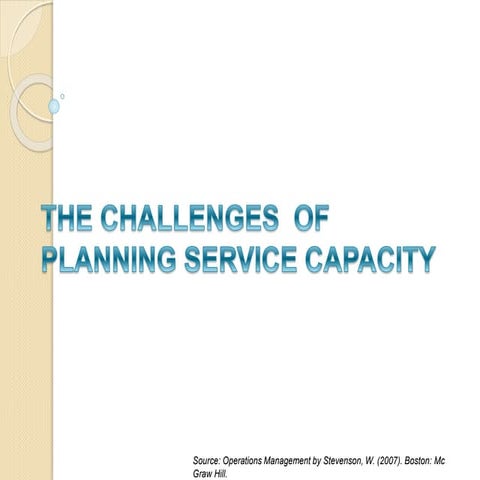 THE CHALLENGES OF PLANNING SERVICE CAPACITY

Source: Operations Management by Stevenson, W. (2007). Boston: Mc Graw Hill.